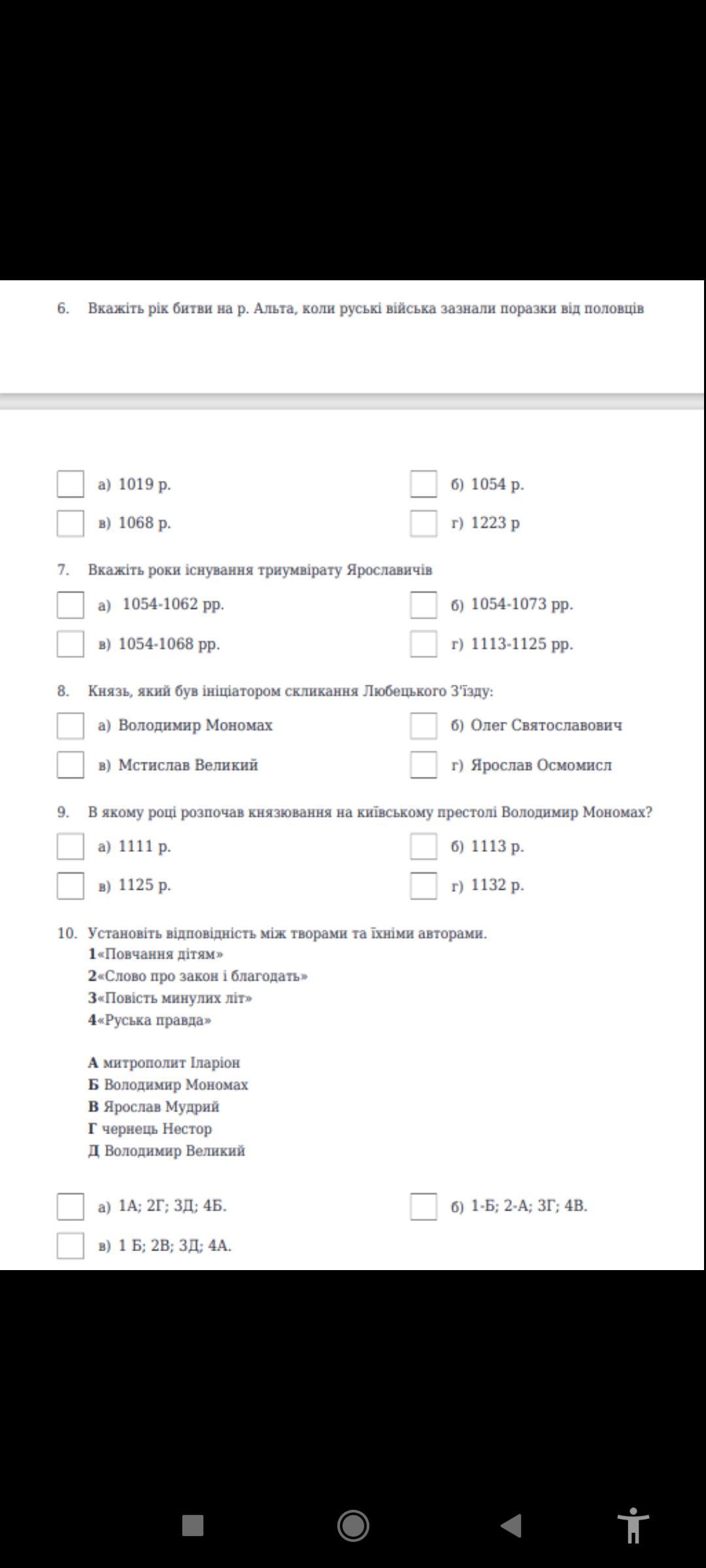 6. Вкажіть рік битви на р. Альта, коли руські війська зазнали поразки від половців

а) 1019 р.
б) 1054 р.
в) 1068 р.
г) 1223 р

7. Вкажіть роки існування триумвірату Ярославичів

а) 1054-1062 рр.
б) 1054-1073 рр.
в) 1054-1068 рр.
г) 1113-1125 рр.

8. Князь, який був ініціатором скликання Любецького З'їзду:

а) Володимир Мономах
б) Олег Святославович
в) Мстислав Великий
г) Ярослав Осмомисл

9. В якому році розпочав князювання на київському престолі Володимир Мономах?

а) 1111 р.
б) 1113 р.
в) 1125 р.
г) 1132 р.

10. Установіть відповідність між творами та їхніми авторами.
1«Повчання дітям»
2«Слово про закон і благодать»
3«Повість минулих літ»
4«Руська правда»

А митрополит Іларіон
Б Володимир Мономах
В Ярослав Мудрий
Г чернець Нестор
Д Володимир Великий

а) 1А; 2Г; 3Д; 4Б.
б) 1-Б; 2-А; 3Г; 4В.
в) 1 Б; 2В; 3Д; 4А.